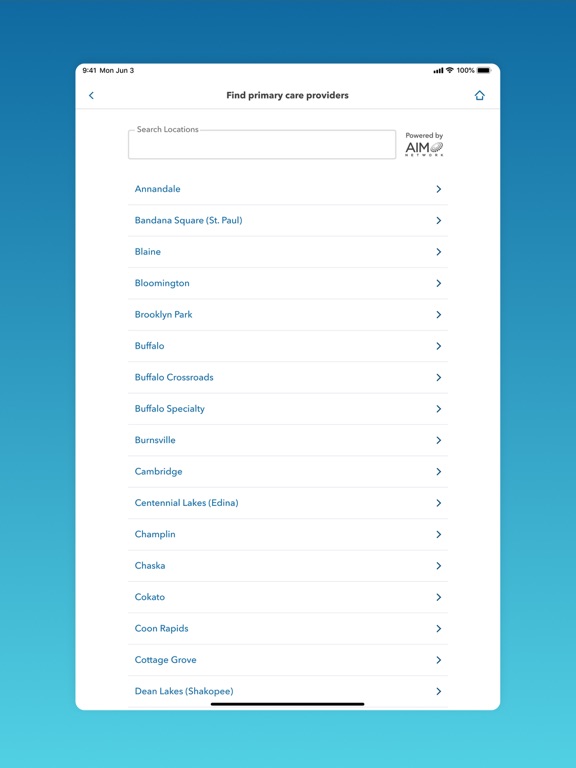 9:41 Mon Jun 3

100%

Find primary care providers

Search Locations

Powered by AIM NETWORK

Annandale

Bandana Square (St. Paul)

Blaine

Bloomington

Brooklyn Park

Buffalo

Buffalo Crossroads

Buffalo Specialty

Burnsville

Cambridge

Centennial Lakes (Edina)

Champlin

Chaska

Cokato

Coon Rapids

Cottage Grove

Dean Lakes (Shakopee)